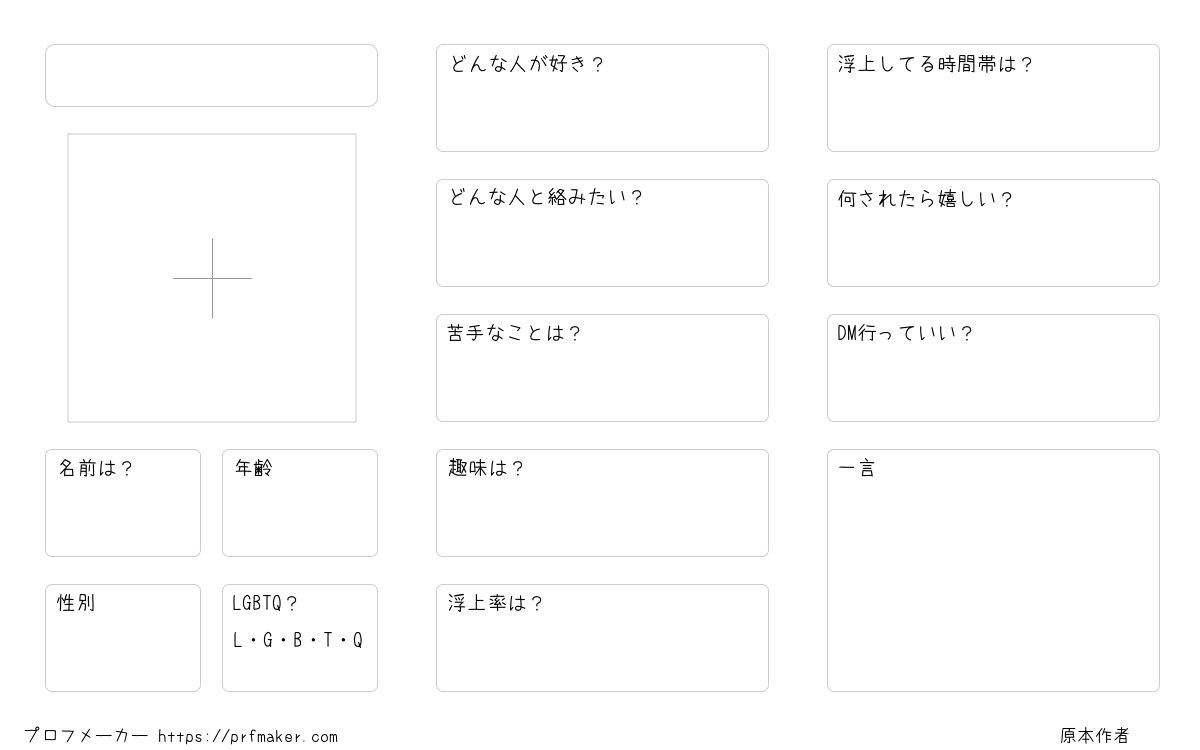 名前は？

年齢

性別

LGBTQ？
L・G・B・T・Q

どんな人が好き？

どんな人と絡みたい？

苦手なことは？

趣味は？

浮上率は？

浮上してる時間帯は？

何されたら嬉しい？

DM行っていい？

一言

プロフメーカー https://prfmaker.com

原本作者